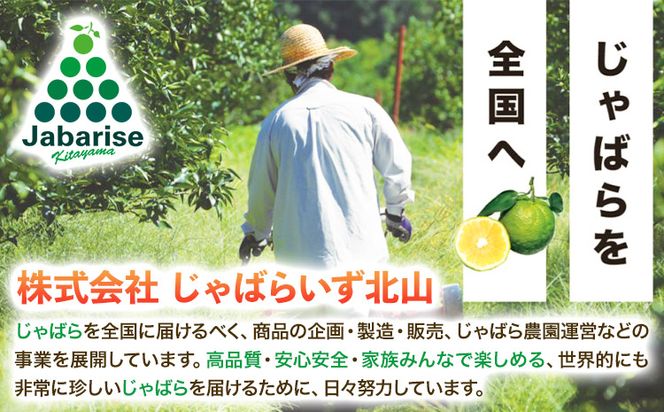 Jabarise
Kitayama

じゃばらを
全国へ

株式会社 じゃばらいず北山

じゃばらを全国に届けるべく、商品の企画・製造・販売、じゃばら農園運営などの事業を展開しています。高品質・安心安全・家族みんなで楽しめる、世界的にも非常に珍しいじゃばらを届けるために、日々努力しています。